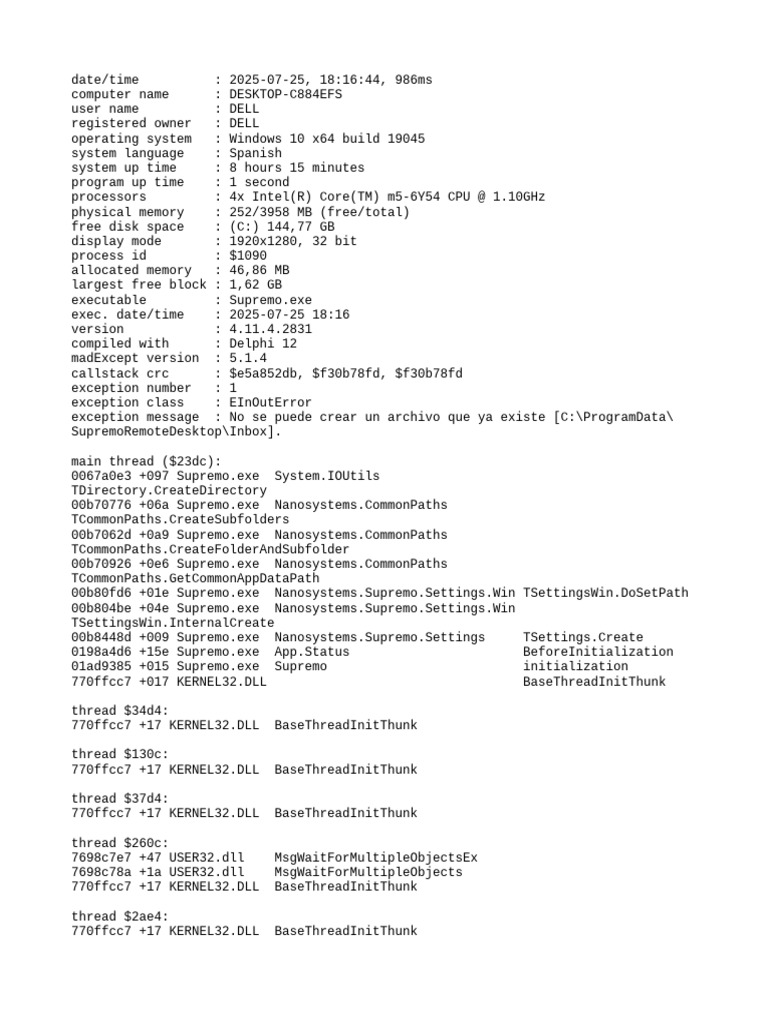 date/time          : 2025-07-25, 18:16:44, 986ms
computer name      : DESKTOP-C884EFS
user name          : DELL
registered owner   : DELL
operating system   : Windows 10 x64 build 19045
system language    : Spanish
system up time     : 8 hours 15 minutes
program up time    : 1 second
processors         : 4x Intel(R) Core(TM) m5-6Y54 CPU @ 1.10GHz
physical memory    : 252/3958 MB (free/total)
free disk space    : (C:) 144,77 GB
display mode       : 1920x1280, 32 bit
process id         : $1090
allocated memory   : 46,86 MB
largest free block : 1,62 GB
executable         : Supremo.exe
exec. date/time    : 2025-07-25 18:16
version            : 4.11.4.2831
compiled with      : Delphi 12
madExcept version  : 5.1.4
callstack crc      : $e5a852db, $f30b78fd, $f30b78fd
exception number   : 1
exception class    : EInOutError
exception message  : No se puede crear un archivo que ya existe [C:\ProgramData\SupremoRemoteDesktop\Inbox].

main thread ($23dc):
0067a0e3 +097 Supremo.exe  System.IOUtils TDirectory.CreateDirectory
00b70776 +06a Supremo.exe  Nanosystems.CommonPaths TCommonPaths.CreateSubfolders
00b7062d +0a9 Supremo.exe  Nanosystems.CommonPaths TCommonPaths.CreateFolderAndSubfolder
00b70926 +0e6 Supremo.exe  Nanosystems.CommonPaths TCommonPaths.GetCommonAppDataPath
00b80fd6 +01e Supremo.exe  Nanosystems.Supremo.Settings.Win TSettingsWin.DoSetPath
00b804be +04e Supremo.exe  Nanosystems.Supremo.Settings.Win TSettingsWin.InternalCreate
00b8448d +009 Supremo.exe  Nanosystems.Supremo.Settings     TSettings.Create
0198a4d6 +15e Supremo.exe  App.Status                       BeforeInitialization
01ad9385 +015 Supremo.exe  Supremo                          initialization
770ffcc7 +017 KERNEL32.DLL                                  BaseThreadInitThunk

thread $34d4:
770ffcc7 +17 KERNEL32.DLL  BaseThreadInitThunk

thread $130c:
770ffcc7 +17 KERNEL32.DLL  BaseThreadInitThunk

thread $37d4:
770ffcc7 +17 KERNEL32.DLL  BaseThreadInitThunk

thread $260c:
7698c7e7 +47 USER32.dll    MsgWaitForMultipleObjectsEx
7698c78a +1a USER32.dll    MsgWaitForMultipleObjects
770ffcc7 +17 KERNEL32.DLL  BaseThreadInitThunk

thread $2ae4:
770ffcc7 +17 KERNEL32.DLL  BaseThreadInitThunk